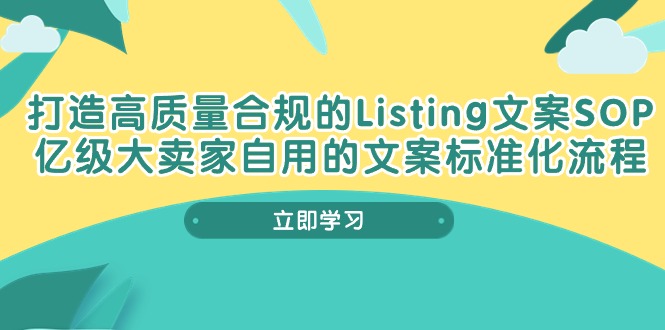 打造高质量合规的Listing文案SOP
亿级大卖家自用的文案标准化流程

立即学习